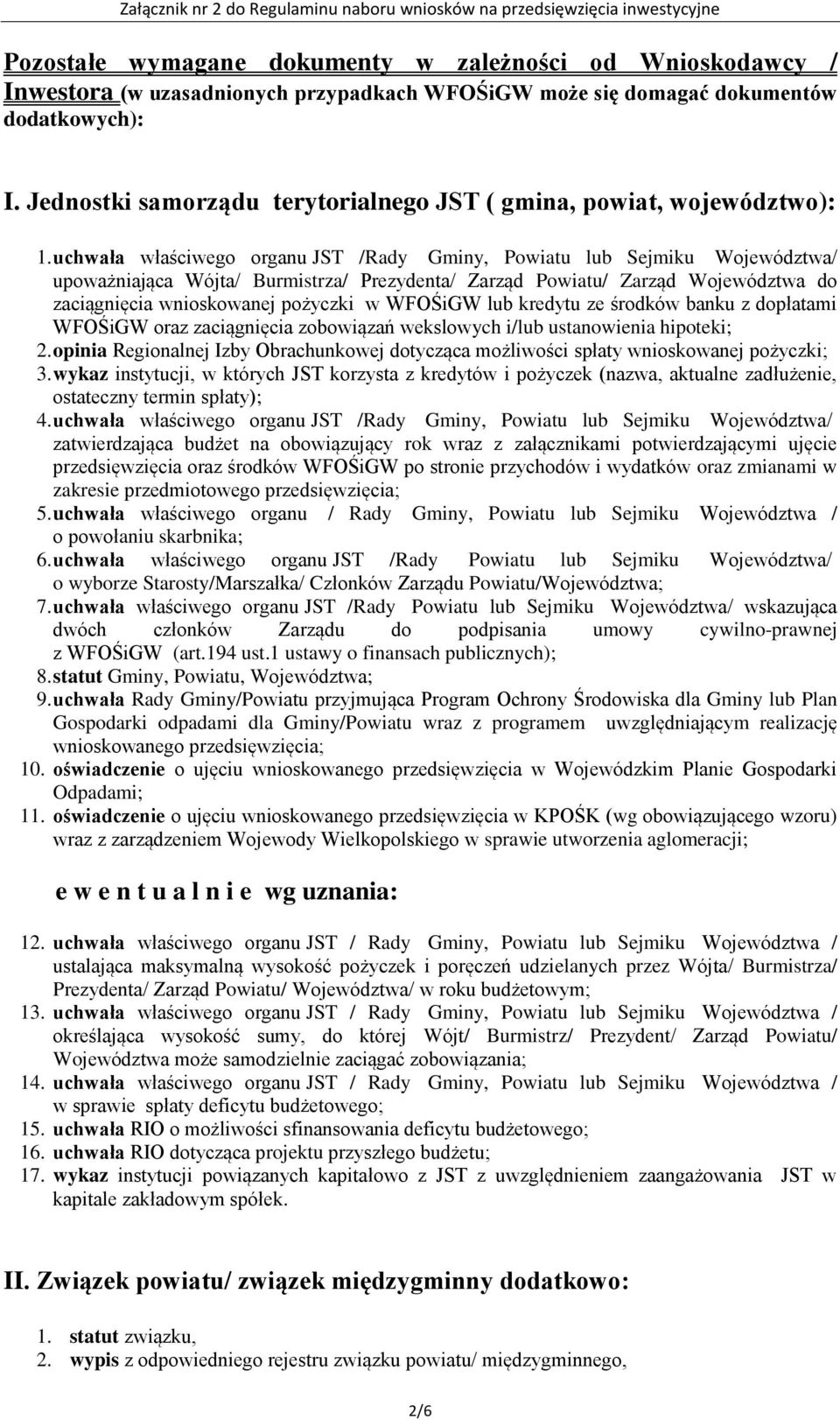 Załącznik nr 2 do Regulaminu naboru wniosków na przedsięwzięcia inwestycyjne

Pozostałe wymagane dokumenty w zależności od Wnioskodawcy / Inwestora (w uzasadnionych przypadkach WFOŚiGW może się domagać dokumentów dodatkowych):

I. Jednostki samorządu terytorialnego JST ( gmina, powiat, województwo):

1. uchwała właściwego organu JST /Rady Gminy, Powiatu lub Sejmiku Województwa/ upoważniająca Wójta/ Burmistrza/ Prezydenta/ Zarząd Powiatu/ Zarząd Województwa do zaciągnięcia wnioskowanej pożyczki w WFOŚiGW lub kredytu ze środków banku z dopłatami WFOŚiGW oraz zaciągnięcia zobowiązań wekslowych i/lub ustanowienia hipoteki;
2. opinia Regionalnej Izby Obrachunkowej dotycząca możliwości spłaty wnioskowanej pożyczki;
3. wykaz instytucji, w których JST korzysta z kredytów i pożyczek (nazwa, aktualne zadłużenie, ostateczny termin spłaty);
4. uchwała właściwego organu JST /Rady Gminy, Powiatu lub Sejmiku Województwa/ zatwierdzająca budżet na obowiązujący rok wraz z załącznikami potwierdzającymi ujęcie przedsięwzięcia oraz środków WFOŚiGW po stronie przychodów i wydatków oraz zmianami w zakresie przedmiotowego przedsięwzięcia;
5. uchwała właściwego organu / Rady Gminy, Powiatu lub Sejmiku Województwa / o powołaniu skarbnika;
6. uchwała właściwego organu JST /Rady Powiatu lub Sejmiku Województwa/ o wyborze Starosty/Marszałka/ Członków Zarządu Powiatu/Województwa;
7. uchwała właściwego organu JST /Rady Powiatu lub Sejmiku Województwa/ wskazująca dwóch członków Zarządu do podpisania umowy cywilno-prawnej z WFOŚiGW (art.194 ust.1 ustawy o finansach publicznych);
8. statut Gminy, Powiatu, Województwa;
9. uchwała Rady Gminy/Powiatu przyjmująca Program Ochrony Środowiska dla Gminy lub Plan Gospodarki odpadami dla Gminy/Powiatu wraz z programem uwzględniającym realizację wnioskowanego przedsięwzięcia;
10. oświadczenie o ujęciu wnioskowanego przedsięwzięcia w Wojewódzkim Planie Gospodarki Odpadami;
11. oświadczenie o ujęciu wnioskowanego przedsięwzięcia w KPOŚK (wg obowiązującego wzoru) wraz z zarządzeniem Wojewody Wielkopolskiego w sprawie utworzenia aglomeracji;

e w e n t u a l n i e wg uznania:

12. uchwała właściwego organu JST / Rady Gminy, Powiatu lub Sejmiku Województwa / ustalająca maksymalną wysokość pożyczek i poręczeń udzielanych przez Wójta/ Burmistrza/ Prezydenta/ Zarząd Powiatu/ Województwa/ w roku budżetowym;
13. uchwała właściwego organu JST / Rady Gminy, Powiatu lub Sejmiku Województwa / określająca wysokość sumy, do której Wójt/ Burmistrz/ Prezydent/ Zarząd Powiatu/ Województwa może samodzielnie zaciągać zobowiązania;
14. uchwała właściwego organu JST / Rady Gminy, Powiatu lub Sejmiku Województwa / w sprawie spłaty deficytu budżetowego;
15. uchwała RIO o możliwości sfinansowania deficytu budżetowego;
16. uchwała RIO dotycząca projektu przyszłego budżetu;
17. wykaz instytucji powiązanych kapitałowo z JST z uwzględnieniem zaangażowania JST w kapitale zakładowym spółek.

II. Związek powiatu/ związek międzygminny dodatkowo:

1. statut związku,
2. wypis z odpowiedniego rejestru związku powiatu/ międzygminnego,

2/6